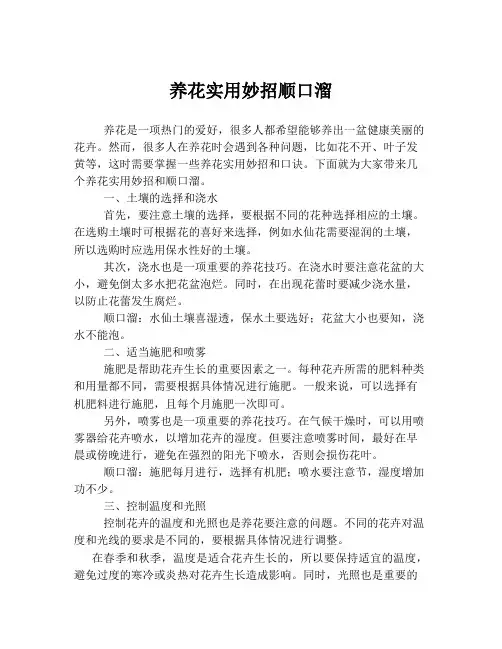 养花实用妙招顺口溜

养花是一项热门的爱好，很多人都希望能够养出一盆健康美丽的花卉。然而，很多人在养花时会遇到各种问题，比如花不开、叶子发黄等，这时需要掌握一些养花实用妙招和口诀。下面就为大家带来几个养花实用妙招和顺口溜。

一、土壤的选择和浇水

首先，要注意土壤的选择，要根据不同的花种选择相应的土壤。在选购土壤时可根据花的喜好来选择，例如水仙花需要湿润的土壤，所以选购时应选用保水性好的土壤。

其次，浇水也是一项重要的养花技巧。在浇水时要注意花盆的大小，避免倒太多水把花盆泡烂。同时，在出现花蕾时要减少浇水量，以防止花蕾发生腐烂。

顺口溜：水仙土壤喜湿透，保水土要选好；花盆大小也要知，浇水不能泡。

二、适当施肥和喷雾

施肥是帮助花卉生长的重要因素之一。每种花卉所需的肥料种类和用量都不同，需要根据具体情况进行施肥。一般来说，可以选择有机肥料进行施肥，且每个月施肥一次即可。

另外，喷雾也是一项重要的养花技巧。在气候干燥时，可以用喷雾器给花卉喷水，以增加花卉的湿度。但要注意喷雾时间，最好在早晨或傍晚进行，避免在强烈的阳光下喷水，否则会损伤花叶。

顺口溜：施肥每月进行，选择有机肥；喷水要注意节，湿度增加功不少。

三、控制温度和光照

控制花卉的温度和光照也是养花要注意的问题。不同的花卉对温度和光线的要求是不同的，要根据具体情况进行调整。

在春季和秋季，温度是适合花卉生长的，所以要保持适宜的温度，避免过度的寒冷或炎热对花卉生长造成影响。同时，光照也是重要的